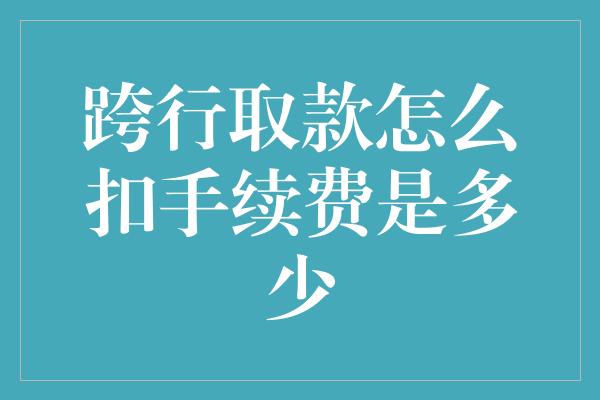 跨行取款怎么扣手续费是多少